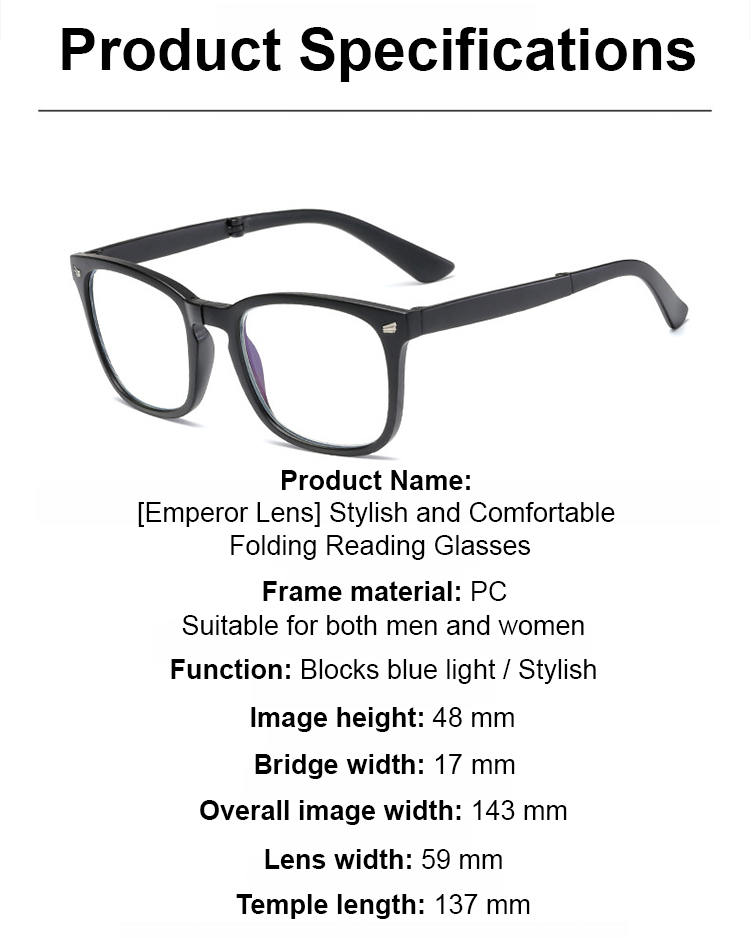 Product Specifications

Product Name:
[Emperor Lens] Stylish and Comfortable
Folding Reading Glasses

Frame material: PC
Suitable for both men and women

Function: Blocks blue light / Stylish

Image height: 48 mm

Bridge width: 17 mm

Overall image width: 143 mm

Lens width: 59 mm

Temple length: 137 mm